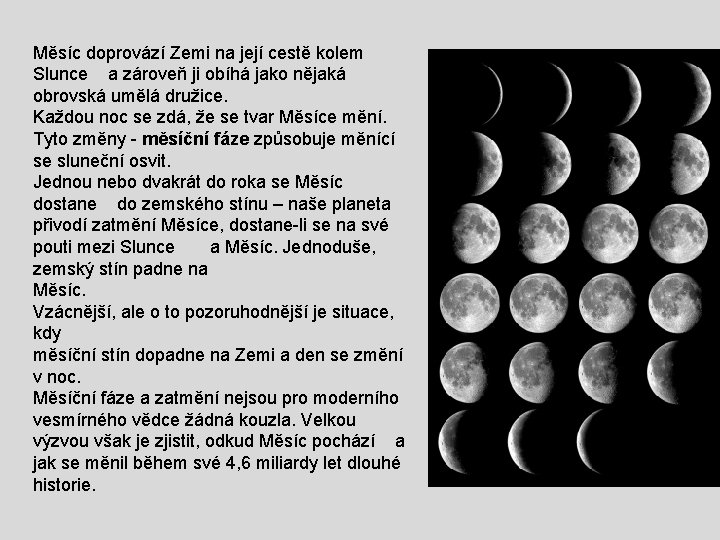 Měsíc doprovází Zemi na její cestě kolem Slunce a zároveň ji obíhá jako nějaká obrovská umělá družice.
Každou noc se zdá, že se tvar Měsíce mění. Tyto změny - měsíční fáze způsobuje měnící se sluneční osvit.
Jednou nebo dvakrát do roka se Měsíc dostane do zemského stínu – naše planeta přivodí zatmění Měsíce, dostane-li se na své pouti mezi Slunce a Měsíc. Jednoduše, zemský stín padne na
Měsíc.
Vzácnější, ale o to pozoruhodnější je situace, kdy
měsíční stín dopadne na Zemi a den se změní v noc.
Měsíční fáze a zatmění nejsou pro moderního vesmírného vědce žádná kouzla. Velkou výzvou však je zjistit, odkud Měsíc pochází a jak se měnil během své 4,6 miliardy let dlouhé historie.